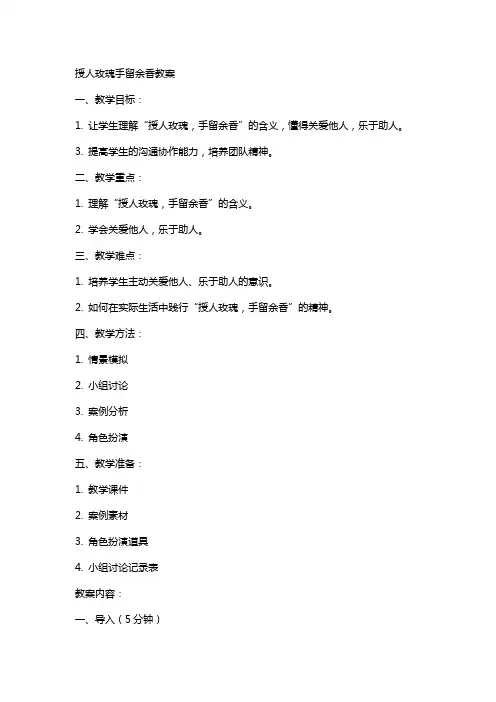 授人玫瑰手留余香教案

一、教学目标：

1. 让学生理解“授人玫瑰，手留余香”的含义，懂得关爱他人，乐于助人。

3. 提高学生的沟通协作能力，培养团队精神。

二、教学重点：

1. 理解“授人玫瑰，手留余香”的含义。

2. 学会关爱他人，乐于助人。

三、教学难点：

1. 培养学生主动关爱他人、乐于助人的意识。

2. 如何在实际生活中践行“授人玫瑰，手留余香”的精神。

四、教学方法：

1. 情景模拟

2. 小组讨论

3. 案例分析

4. 角色扮演

五、教学准备：

1. 教学课件

2. 案例素材

3. 角色扮演道具

4. 小组讨论记录表

教案内容：

一、导入（5分钟）